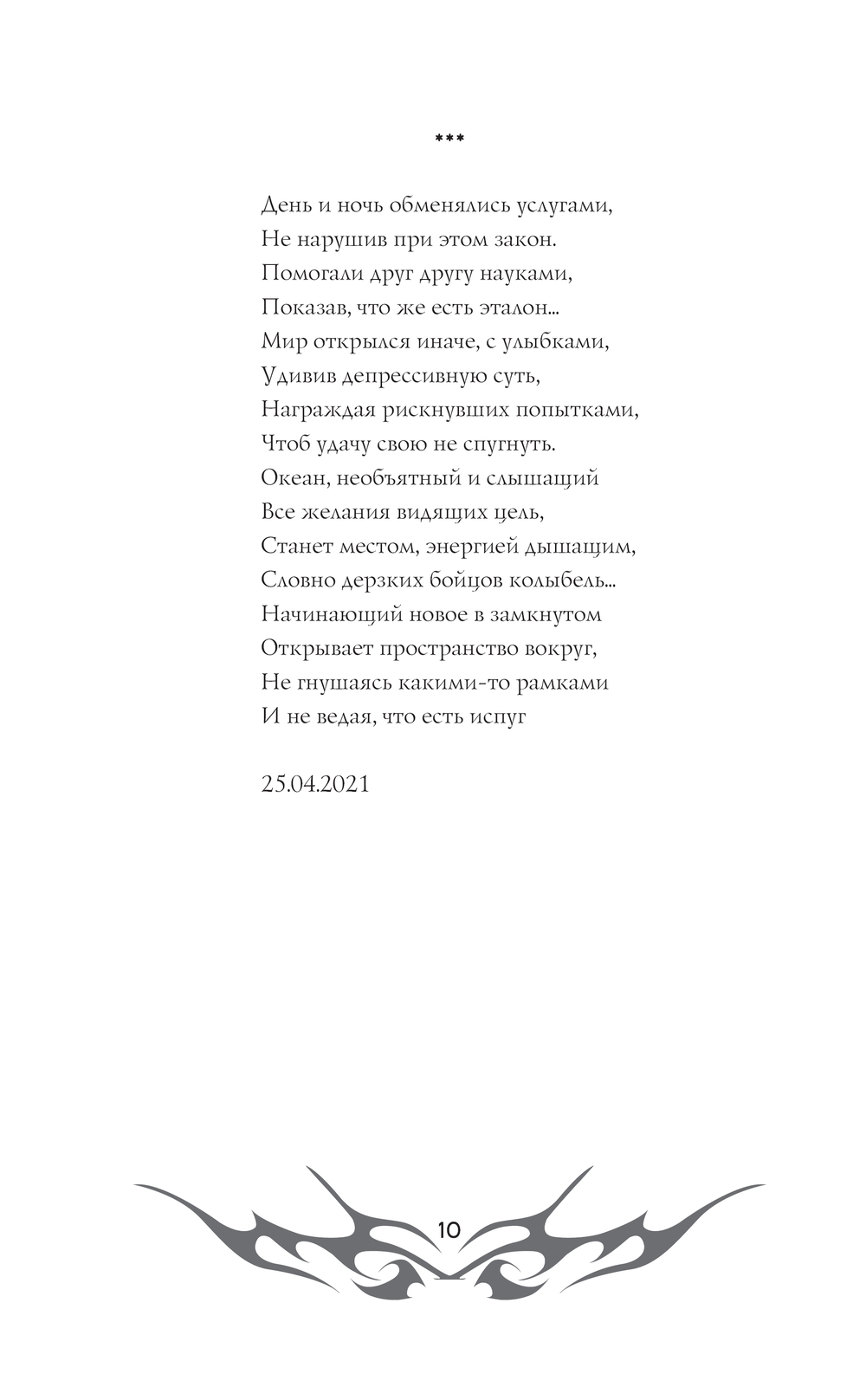 ***

День и ночь обменялись услугами,
Не нарушив при этом закон.
Помогали друг другу науками,
Показав, что же есть эталон...
Мир открылся иначе, с улыбками,
Удивив депрессивную суть,
Награждая рискнувших попытками,
Чтоб удачу свою не спугнуть.
Океан, необъятный и слышащий
Все желания видящих цель,
Станет местом, энергией дышащим,
Словно дерзких бойцов колыбель...
Начинающий новое в замкнутом
Открывает пространство вокруг,
Не гнушаясь какими-то рамками
И не ведая, что есть испуг

25.04.2021

10